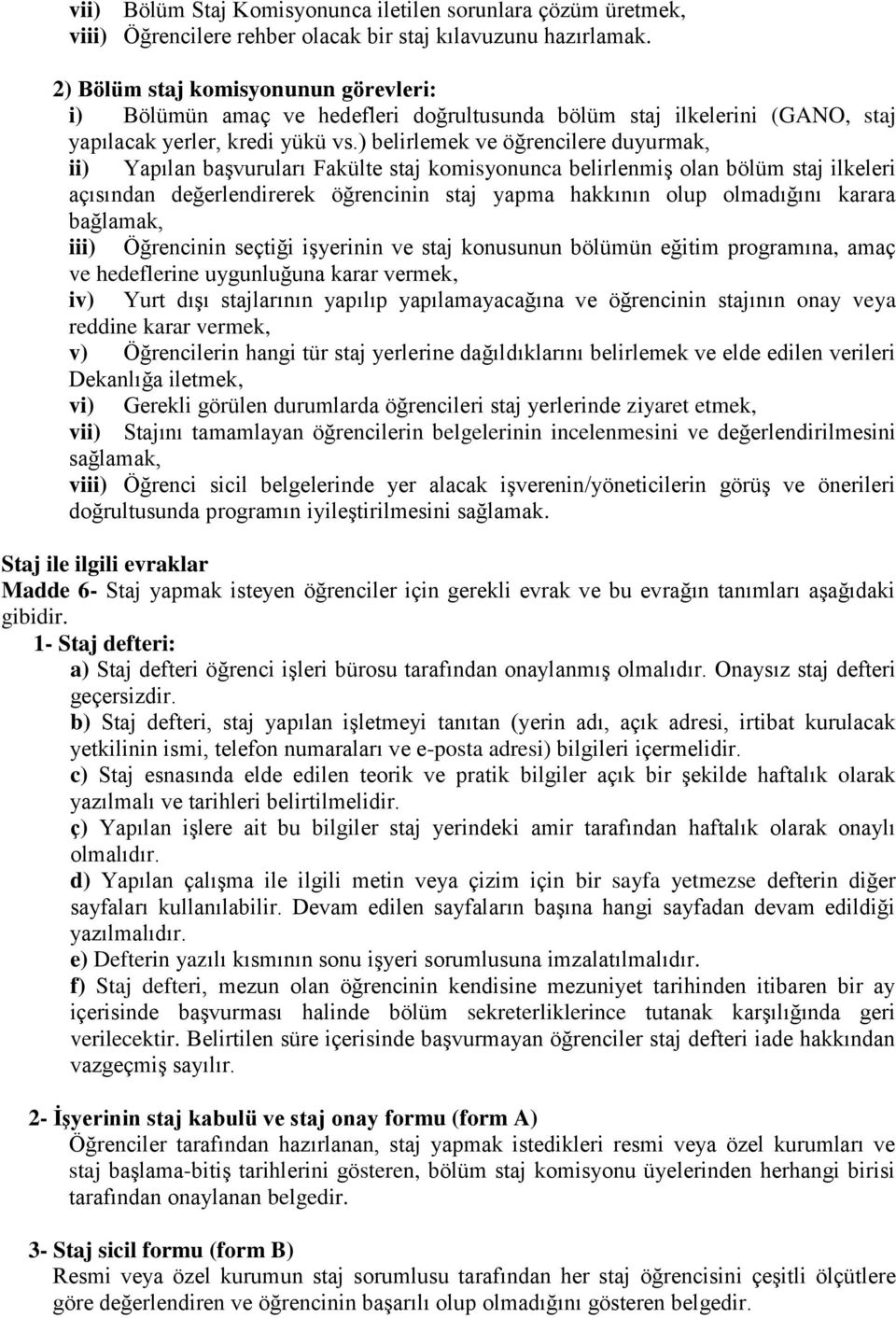 vii) Bölüm Staj Komisyonunca iletilen sorunlara çözüm üretmek,
viii) Öğrencilere rehber olacak bir staj kılavuzunu hazırlamak.

2) Bölüm staj komisyonunun görevleri:
i) Bölümün amaç ve hedefleri doğrultusunda bölüm staj ilkelerini (GANO, staj yapılacak yerler, kredi yükü vs.) belirlemek ve öğrencilere duyurmak,
ii) Yapılan başvuruları Fakülte staj komisyonunca belirlenmiş olan bölüm staj ilkeleri açısından değerlendirerek öğrencinin staj yapma hakkının olup olmadığını karara bağlamak,
iii) Öğrencinin seçtiği işyerinin ve staj konusunun bölümün eğitim programına, amaç ve hedeflerine uygunluğuna karar vermek,
iv) Yurt dışı stajlarının yapılıp yapılamayacağına ve öğrencinin stajının onay veya reddine karar vermek,
v) Öğrencilerin hangi tür staj yerlerine dağıldıklarını belirlemek ve elde edilen verileri Dekanlığa iletmek,
vi) Gerekli görülen durumlarda öğrencileri staj yerlerinde ziyaret etmek,
vii) Stajını tamamlayan öğrencilerin belgelerinin incelenmesini ve değerlendirilmesini sağlamak,
viii) Öğrenci sicil belgelerinde yer alacak işverenin/yöneticilerin görüş ve önerileri doğrultusunda programın iyileştirilmesini sağlamak.

Staj ile ilgili evraklar
Madde 6- Staj yapmak isteyen öğrenciler için gerekli evrak ve bu evrağın tanımları aşağıdaki gibidir.
1- Staj defteri:
a) Staj defteri öğrenci işleri bürosu tarafından onaylanmış olmalıdır. Onaysız staj defteri geçersizdir.
b) Staj defteri, staj yapılan işletmeyi tanıtan (yerin adı, açık adresi, irtibat kurulacak yetkilinin ismi, telefon numaraları ve e-posta adresi) bilgileri içermelidir.
c) Staj esnasında elde edilen teorik ve pratik bilgiler açık bir şekilde haftalık olarak yazılmalı ve tarihleri belirtilmelidir.
ç) Yapılan işlere ait bu bilgiler staj yerindeki amir tarafından haftalık olarak onaylı olmalıdır.
d) Yapılan çalışma ile ilgili metin veya çizim için bir sayfa yetmezse defterin diğer sayfaları kullanılabilir. Devam edilen sayfaların başına hangi sayfadan devam edildiği yazılmalıdır.
e) Defterin yazılı kısmının sonu işyeri sorumlusuna imzalatılmalıdır.
f) Staj defteri, mezun olan öğrencinin kendisine mezuniyet tarihinden itibaren bir ay içerisinde başvurması halinde bölüm sekreterliklerince tutanak karşılığında geri verilecektir. Belirtilen süre içerisinde başvurmayan öğrenciler staj defteri iade hakkından vazgeçmiş sayılır.

2- İşyerinin staj kabulü ve staj onay formu (form A)
Öğrenciler tarafından hazırlanan, staj yapmak istedikleri resmi veya özel kurumları ve staj başlama-bitiş tarihlerini gösteren, bölüm staj komisyonu üyelerinden herhangi birisi tarafından onaylanan belgedir.

3- Staj sicil formu (form B)
Resmi veya özel kurumun staj sorumlusu tarafından her staj öğrencisini çeşitli ölçütlere göre değerlendiren ve öğrencinin başarılı olup olmadığını gösteren belgedir.